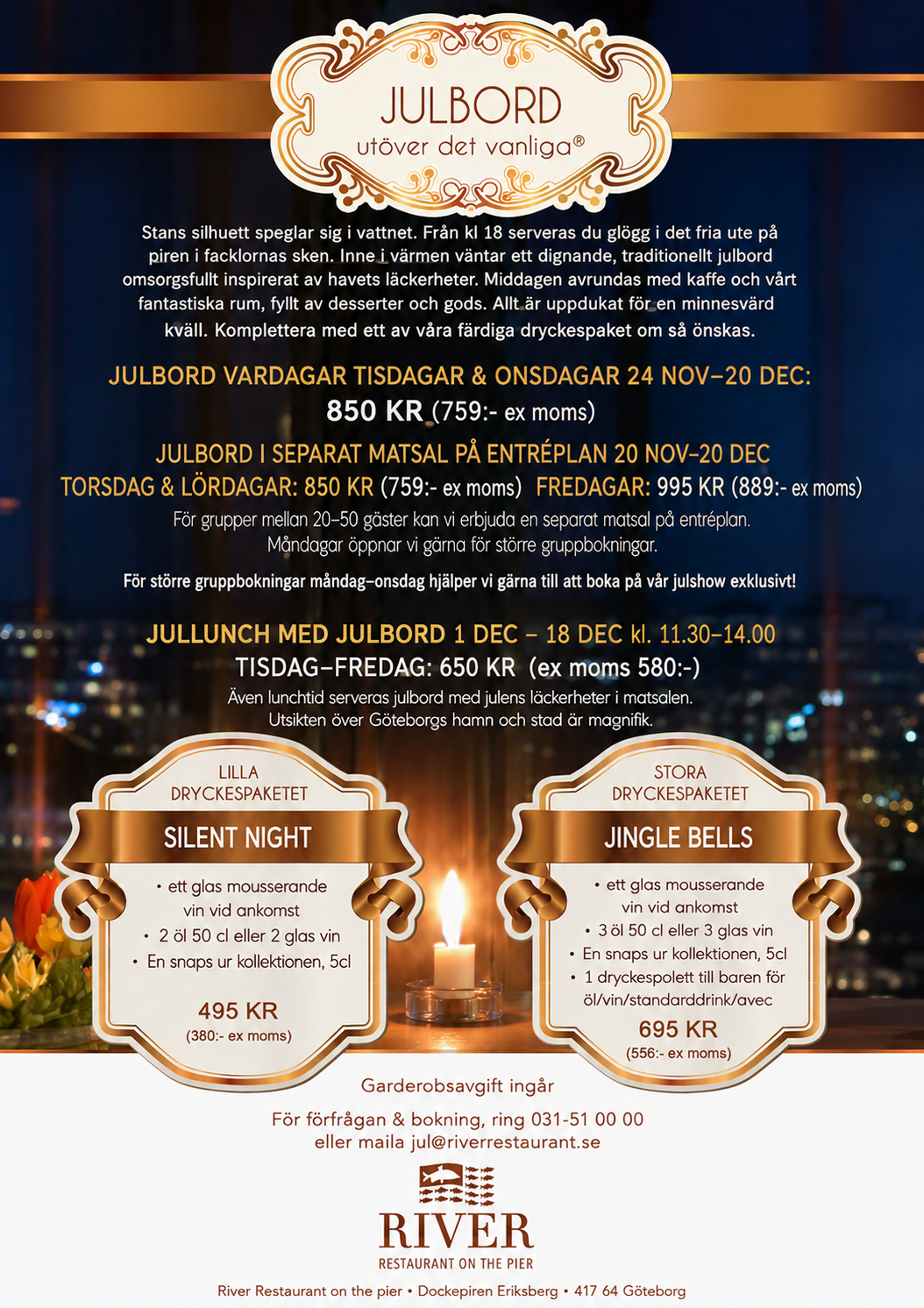 JULBORD
utöver det vanliga®

Stans silhuett speglar sig i vattnet. Från kl 18 serveras du glögg i det fria ute på piren i facklornas sken. Inne i värmen väntar ett dignande, traditionellt julbord omsorgsfullt inspirerat av havets läckerheter. Middagen avrundas med kaffe och vårt fantastiska rum, fyllt av desserter och gods. Allt är uppdukat för en minnesvärd kväll. Komplettera med ett av våra färdiga dryckespaket om så önskas.

JULBORD VARDAGAR TISDAGAR & ONSDAGAR 24 NOV–20 DEC:
850 KR (759:- ex moms)

JULBORD I SEPARAT MATSAL PÅ ENTRÉPLAN 20 NOV–20 DEC
TORSDAG & LÖRDAGAR: 850 KR (759:- ex moms) FREDAGAR: 995 KR (889:- ex moms)
För grupper mellan 20–50 gäster kan vi erbjuda en separat matsal på entréplan. Måndagar öppnar vi gärna för större gruppbokningar.

För större gruppbokningar måndag–onsdag hjälper vi gärna till att boka på vår julshow exklusivt!

JULLUNCH MED JULBORD 1 DEC – 18 DEC kl. 11.30–14.00
TISDAG–FREDAG: 650 KR (ex moms 580:-)
Även lunchtid serveras julbord med julens läckerheter i matsalen. Utsikten över Göteborgs hamn och stad är magnifik.

LILLA DRYCKESPAKETET
SILENT NIGHT
• ett glas mousserande vin vid ankomst
• 2 öl 50 cl eller 2 glas vin
• En snaps ur kollektionen, 5cl
495 KR
(380:- ex moms)

STORA DRYCKESPAKETET
JINGLE BELLS
• ett glas mousserande vin vid ankomst
• 3 öl 50 cl eller 3 glas vin
• En snaps ur kollektionen, 5cl
• 1 dryckespolett till baren för öl/vin/standarddrink/avec
695 KR
(556:- ex moms)

Garderobsavgift ingår

För förfrågan & bokning, ring 031-51 00 00
eller maila jul@riverrestaurant.se

RIVER
RESTAURANT ON THE PIER

River Restaurant on the pier • Dockepiren Eriksberg • 417 64 Göteborg